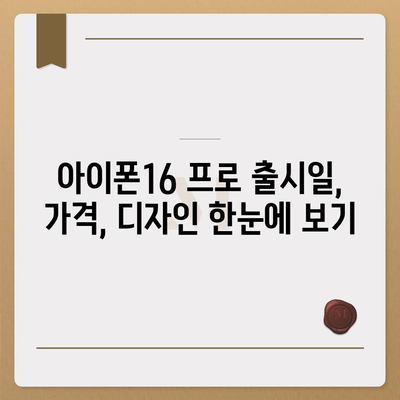 아이폰16 프로 출시일, 가격, 디자인 한눈에 보기